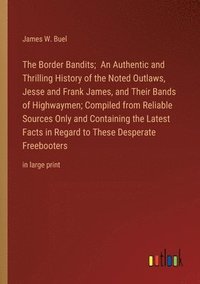 James W. Buel

The Border Bandits; An Authentic and Thrilling History of the Noted Outlaws, Jesse and Frank James, and Their Bands of Highwaymen; Compiled from Reliable Sources Only and Containing the Latest Facts in Regard to These Desperate Freebooters

in large print

outlook